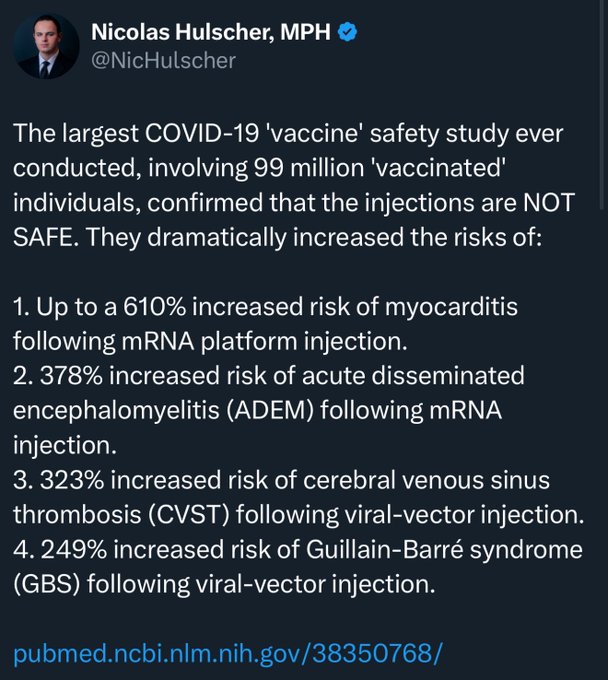 Nicolas Hulscher, MPH
@NicHulscher

The largest COVID-19 'vaccine' safety study ever conducted, involving 99 million 'vaccinated' individuals, confirmed that the injections are NOT SAFE. They dramatically increased the risks of:

1. Up to a 610% increased risk of myocarditis following mRNA platform injection.
2. 378% increased risk of acute disseminated encephalomyelitis (ADEM) following mRNA injection.
3. 323% increased risk of cerebral venous sinus thrombosis (CVST) following viral-vector injection.
4. 249% increased risk of Guillain-Barré syndrome (GBS) following viral-vector injection.

pubmed.ncbi.nlm.nih.gov/38350768/